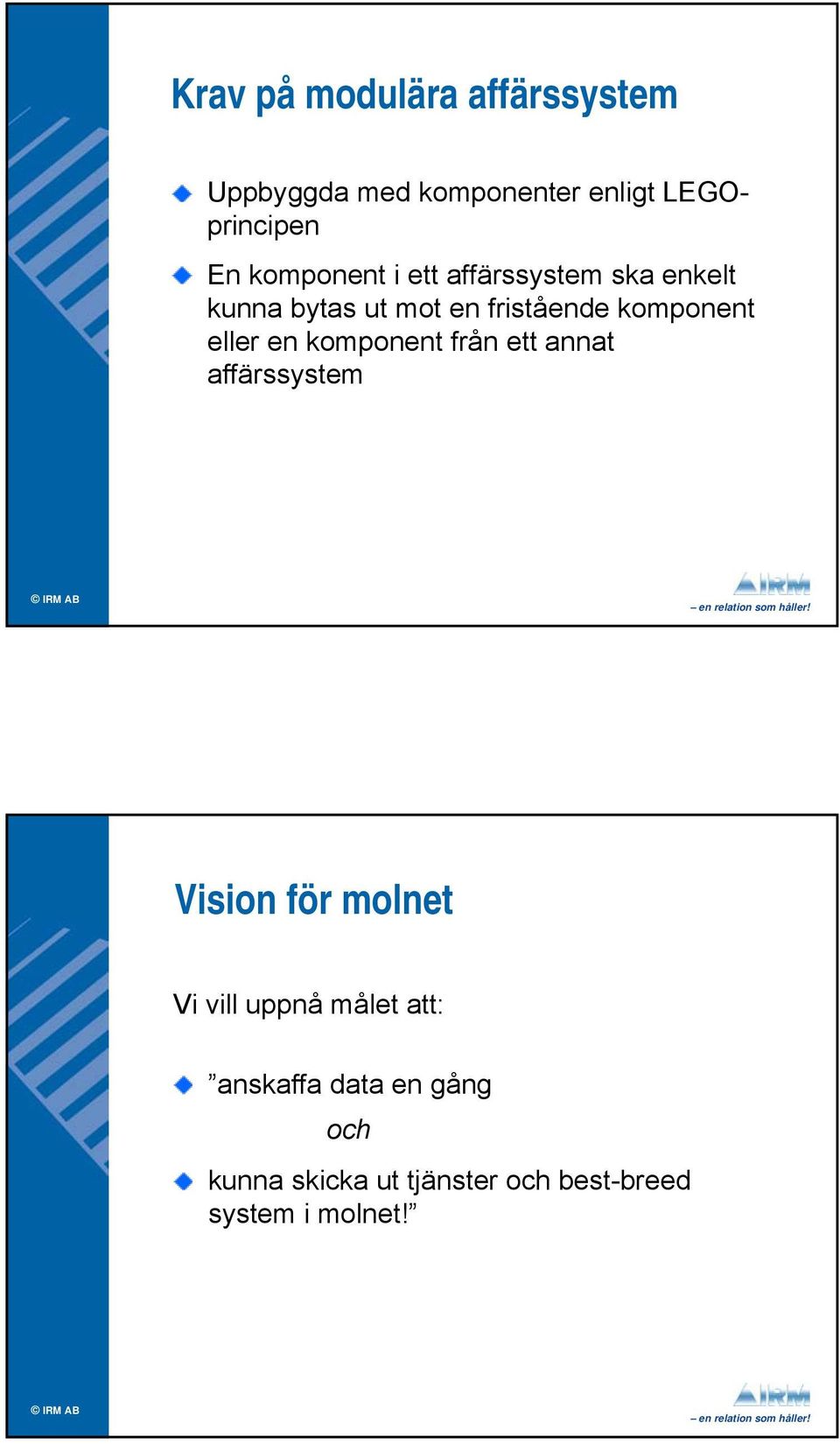 Krav på modulära affärssystem

Uppbyggda med komponenter enligt LEGO-principen

En komponent i ett affärssystem ska enkelt kunna bytas ut mot en fristående komponent eller en komponent från ett annat affärssystem

© IRM AB

IRM
– en relation som håller!

Vision för molnet

Vi vill uppnå målet att:

”anskaffa data en gång

och

kunna skicka ut tjänster och best-breed system i molnet!”

© IRM AB

IRM
– en relation som håller!